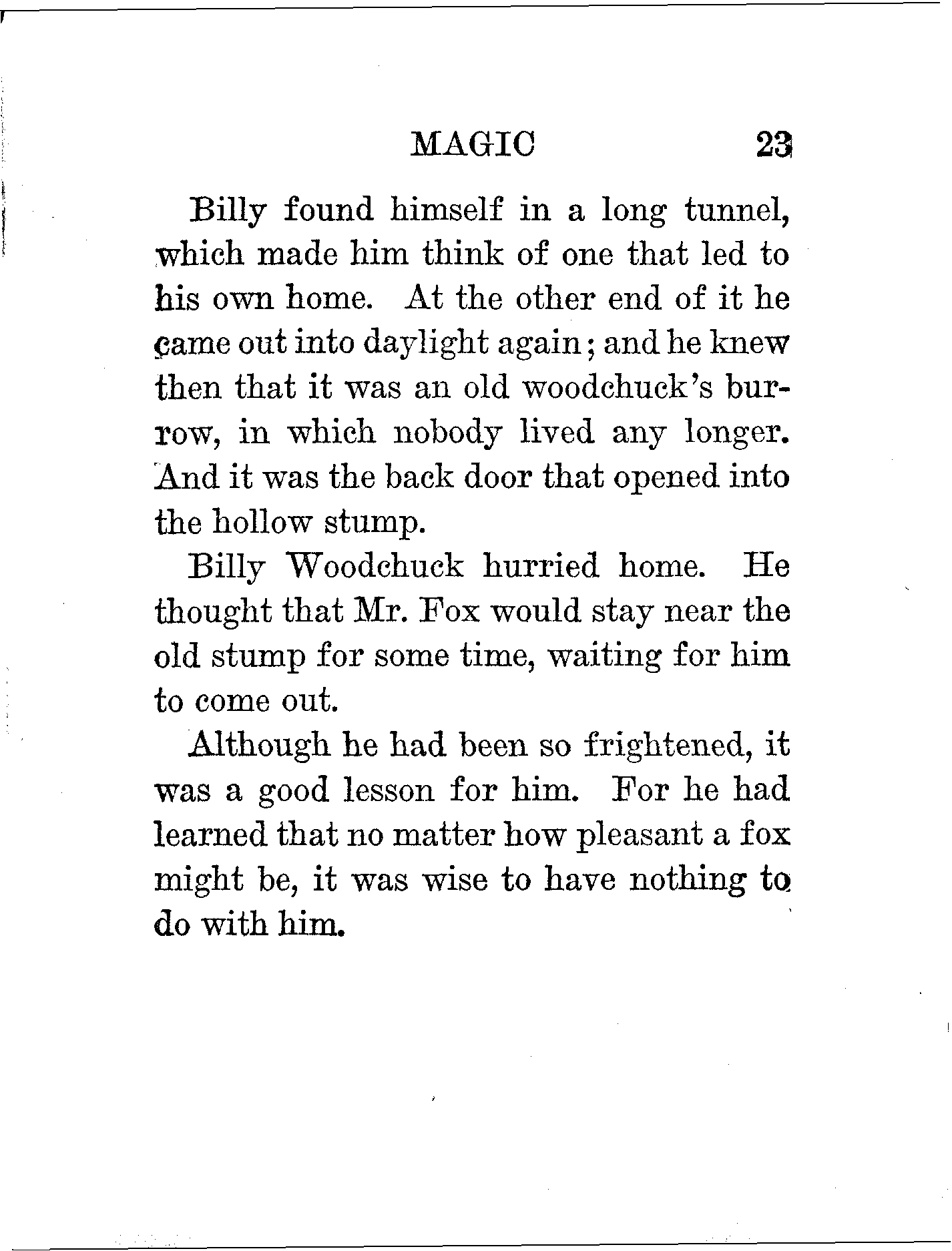 MAGIC 23

Billy found himself in a long tunnel, which made him think of one that led to his own home. At the other end of it he came out into daylight again; and he knew then that it was an old woodchuck's burrow, in which nobody lived any longer. And it was the back door that opened into the hollow stump.

Billy Woodchuck hurried home. He thought that Mr. Fox would stay near the old stump for some time, waiting for him to come out.

Although he had been so frightened, it was a good lesson for him. For he had learned that no matter how pleasant a fox might be, it was wise to have nothing to do with him.